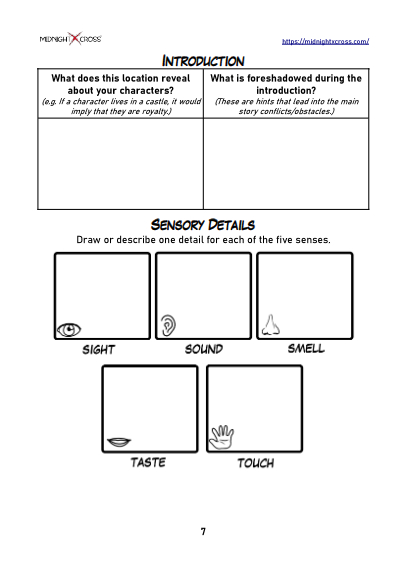 MIDNIGHT X CROSS

https://midnightxcross.com/

INTRODUCTION

| What does this location reveal about your characters? (e.g. If a character lives in a castle, it would imply that they are royalty.) | What is foreshadowed during the introduction? (These are hints that lead into the main story conflicts/obstacles.) |
|---|---|
|  |  |

SENSORY DETAILS

Draw or describe one detail for each of the five senses.

SIGHT

SOUND

SMELL

TASTE

TOUCH

7